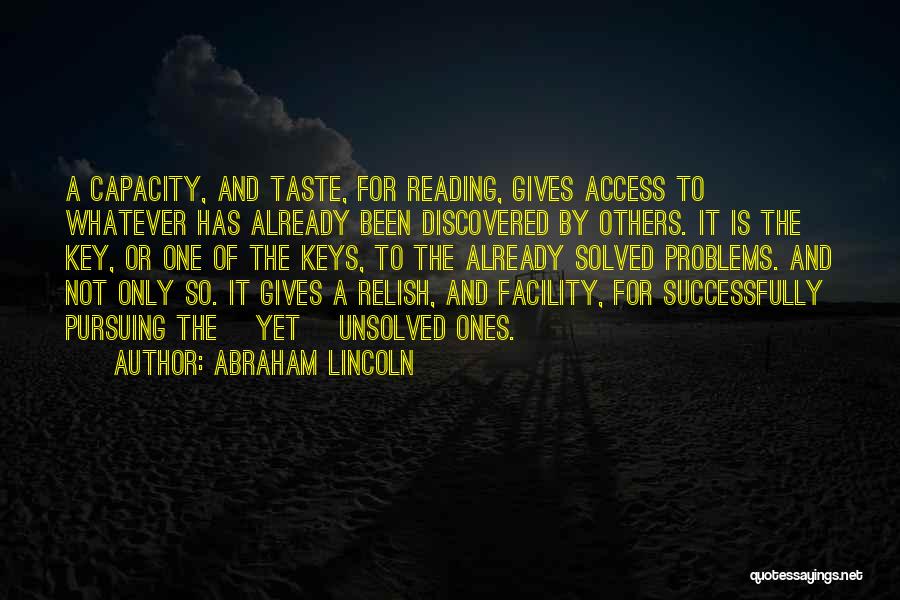 A CAPACITY, AND TASTE, FOR READING, GIVES ACCESS TO WHATEVER HAS ALREADY BEEN DISCOVERED BY OTHERS. IT IS THE KEY, OR ONE OF THE KEYS, TO THE ALREADY SOLVED PROBLEMS. AND NOT ONLY SO. IT GIVES A RELISH, AND FACILITY, FOR SUCCESSFULLY PURSUING THE YET UNSOLVED ONES.

AUTHOR: ABRAHAM LINCOLN

quotessayings.net